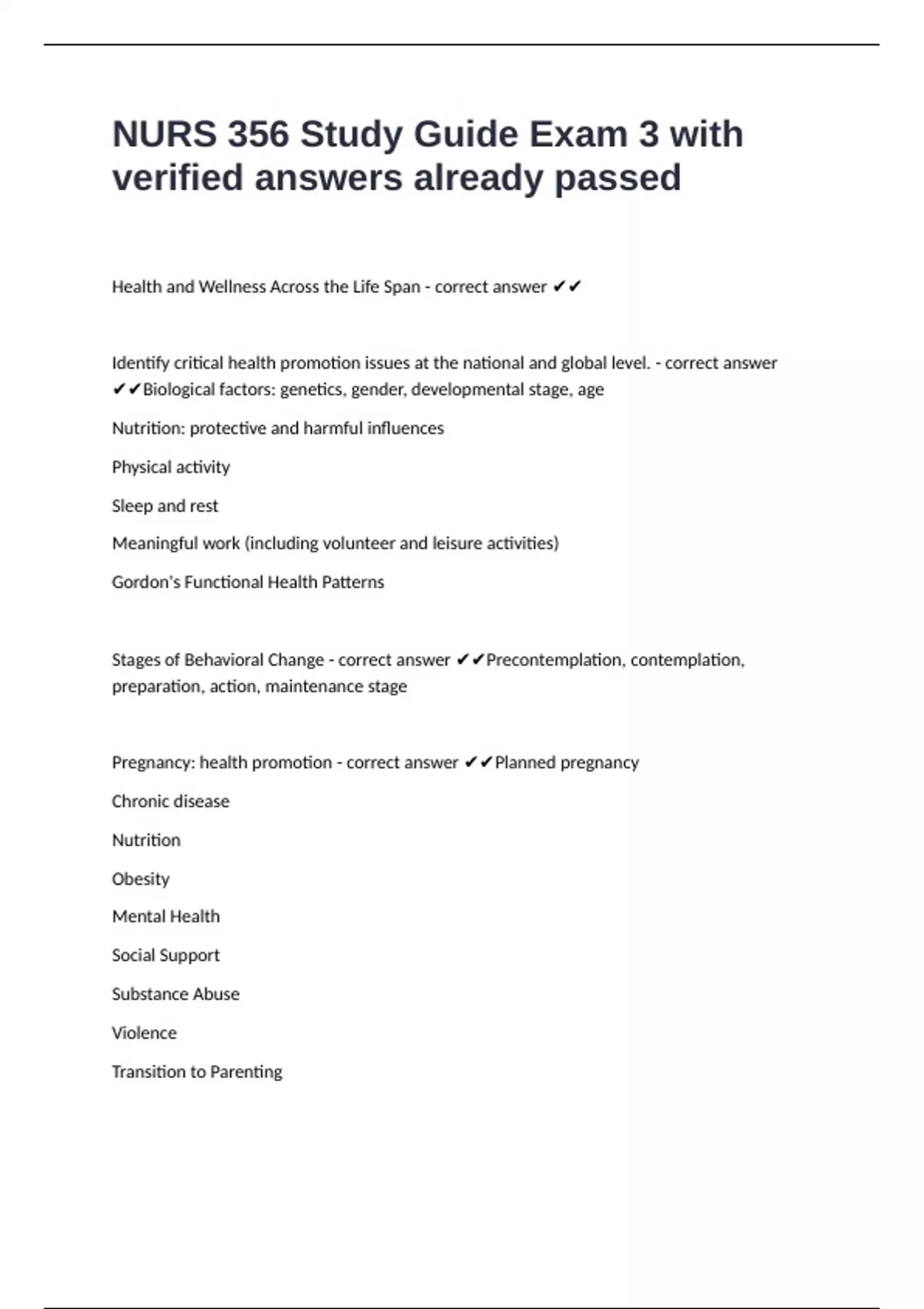 NURS 356 Study Guide Exam 3 with verified answers already passed

Health and Wellness Across the Life Span - correct answer ✔✔

Identify critical health promotion issues at the national and global level. - correct answer ✔✔Biological factors: genetics, gender, developmental stage, age

Nutrition: protective and harmful influences

Physical activity

Sleep and rest

Meaningful work (including volunteer and leisure activities)

Gordon's Functional Health Patterns

Stages of Behavioral Change - correct answer ✔✔Precontemplation, contemplation, preparation, action, maintenance stage

Pregnancy: health promotion - correct answer ✔✔Planned pregnancy

Chronic disease

Nutrition

Obesity

Mental Health

Social Support

Substance Abuse

Violence

Transition to Parenting